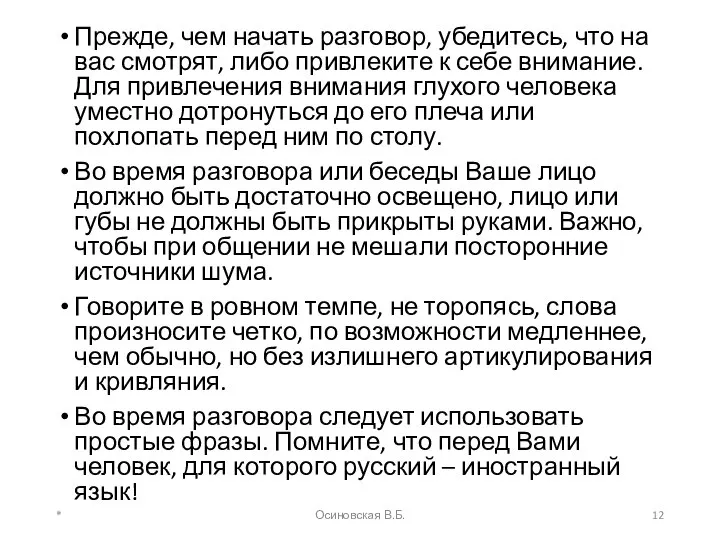 • Прежде, чем начать разговор, убедитесь, что на вас смотрят, либо привлеките к себе внимание. Для привлечения внимания глухого человека уместно дотронуться до его плеча или похлопать перед ним по столу.

• Во время разговора или беседы Ваше лицо должно быть достаточно освещено, лицо или губы не должны быть прикрыты руками. Важно, чтобы при общении не мешали посторонние источники шума.

• Говорите в ровном темпе, не торопясь, слова произносите четко, по возможности медленнее, чем обычно, но без излишнего артикулирования и кривляния.

• Во время разговора следует использовать простые фразы. Помните, что перед Вами человек, для которого русский – иностранный язык!

*

Осиновская В.Б.

12